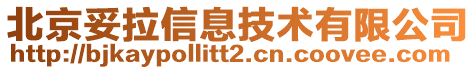 北京妥拉信息技术有限公司
http://bjkaypollitt2.cn.coovee.com